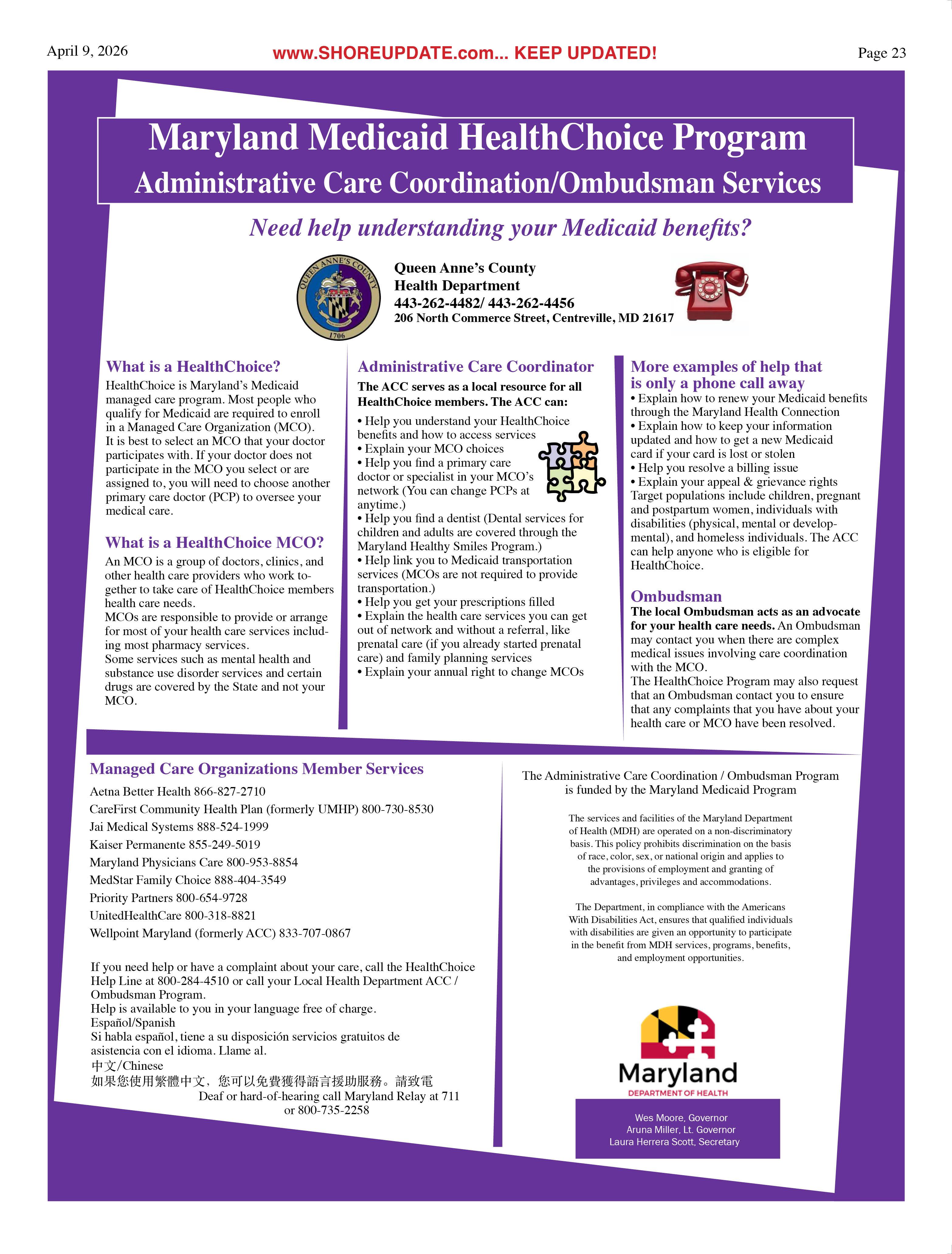 April 9, 2026

www.SHOREUPDATE.com... KEEP UPDATED!

Page 23

Maryland Medicaid HealthChoice Program
Administrative Care Coordination/Ombudsman Services

Need help understanding your Medicaid benefits?

QUEEN ANNE'S COUNTY 1706

Queen Anne's County
Health Department
443-262-4482/ 443-262-4456
206 North Commerce Street, Centreville, MD 21617

What is a HealthChoice?
HealthChoice is Maryland's Medicaid managed care program. Most people who qualify for Medicaid are required to enroll in a Managed Care Organization (MCO).
It is best to select an MCO that your doctor participates with. If your doctor does not participate in the MCO you select or are assigned to, you will need to choose another primary care doctor (PCP) to oversee your medical care.

What is a HealthChoice MCO?
An MCO is a group of doctors, clinics, and other health care providers who work together to take care of HealthChoice members health care needs.
MCOs are responsible to provide or arrange for most of your health care services including most pharmacy services.
Some services such as mental health and substance use disorder services and certain drugs are covered by the State and not your MCO.

Administrative Care Coordinator
The ACC serves as a local resource for all HealthChoice members. The ACC can:
• Help you understand your HealthChoice benefits and how to access services
• Explain your MCO choices
• Help you find a primary care doctor or specialist in your MCO's network (You can change PCPs at anytime.)
• Help you find a dentist (Dental services for children and adults are covered through the Maryland Healthy Smiles Program.)
• Help link you to Medicaid transportation services (MCOs are not required to provide transportation.)
• Help you get your prescriptions filled
• Explain the health care services you can get out of network and without a referral, like prenatal care (if you already started prenatal care) and family planning services
• Explain your annual right to change MCOs

More examples of help that is only a phone call away
• Explain how to renew your Medicaid benefits through the Maryland Health Connection
• Explain how to keep your information updated and how to get a new Medicaid card if your card is lost or stolen
• Help you resolve a billing issue
• Explain your appeal & grievance rights
Target populations include children, pregnant and postpartum women, individuals with disabilities (physical, mental or developmental), and homeless individuals. The ACC can help anyone who is eligible for HealthChoice.

Ombudsman
The local Ombudsman acts as an advocate for your health care needs. An Ombudsman may contact you when there are complex medical issues involving care coordination with the MCO.
The HealthChoice Program may also request that an Ombudsman contact you to ensure that any complaints that you have about your health care or MCO have been resolved.

Managed Care Organizations Member Services
Aetna Better Health 866-827-2710
CareFirst Community Health Plan (formerly UMHP) 800-730-8530
Jai Medical Systems 888-524-1999
Kaiser Permanente 855-249-5019
Maryland Physicians Care 800-953-8854
MedStar Family Choice 888-404-3549
Priority Partners 800-654-9728
UnitedHealthCare 800-318-8821
Wellpoint Maryland (formerly ACC) 833-707-0867

If you need help or have a complaint about your care, call the HealthChoice Help Line at 800-284-4510 or call your Local Health Department ACC / Ombudsman Program.
Help is available to you in your language free of charge.
Español/Spanish
Si habla español, tiene a su disposición servicios gratuitos de asistencia con el idioma. Llame al.
中文/Chinese
如果您使用繁體中文，您可以免費獲得語言援助服務。請致電
Deaf or hard-of-hearing call Maryland Relay at 711
or 800-735-2258

The Administrative Care Coordination / Ombudsman Program is funded by the Maryland Medicaid Program

The services and facilities of the Maryland Department of Health (MDH) are operated on a non-discriminatory basis. This policy prohibits discrimination on the basis of race, color, sex, or national origin and applies to the provisions of employment and granting of advantages, privileges and accommodations.

The Department, in compliance with the Americans With Disabilities Act, ensures that qualified individuals with disabilities are given an opportunity to participate in the benefit from MDH services, programs, benefits, and employment opportunities.

Maryland
DEPARTMENT OF HEALTH

Wes Moore, Governor
Aruna Miller, Lt. Governor
Laura Herrera Scott, Secretary